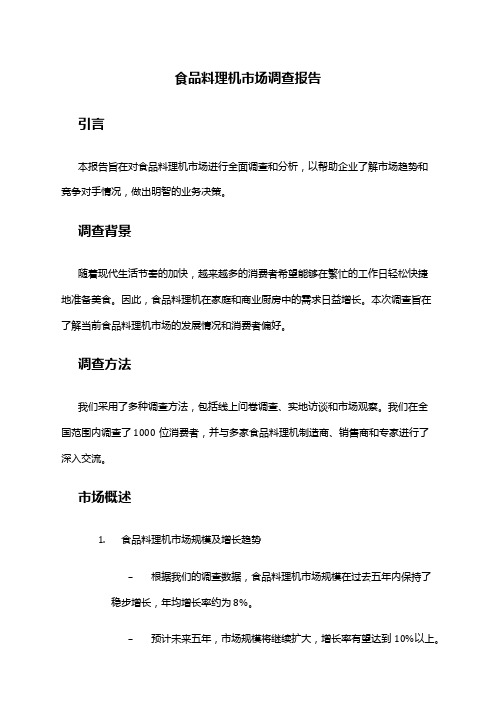 食品料理机市场调查报告

引言

本报告旨在对食品料理机市场进行全面调查和分析，以帮助企业了解市场趋势和竞争对手情况，做出明智的业务决策。

调查背景

随着现代生活节奏的加快，越来越多的消费者希望能够在繁忙的工作日轻松快捷地准备美食。因此，食品料理机在家庭和商业厨房中的需求日益增长。本次调查旨在了解当前食品料理机市场的发展情况和消费者偏好。

调查方法

我们采用了多种调查方法，包括线上问卷调查、实地访谈和市场观察。我们在全国范围内调查了 1000 位消费者，并与多家食品料理机制造商、销售商和专家进行了深入交流。

市场概述

1. 食品料理机市场规模及增长趋势

– 根据我们的调查数据，食品料理机市场规模在过去五年内保持了稳步增长，年均增长率约为 8%。

– 预计未来五年，市场规模将继续扩大，增长率有望达到 10%以上。